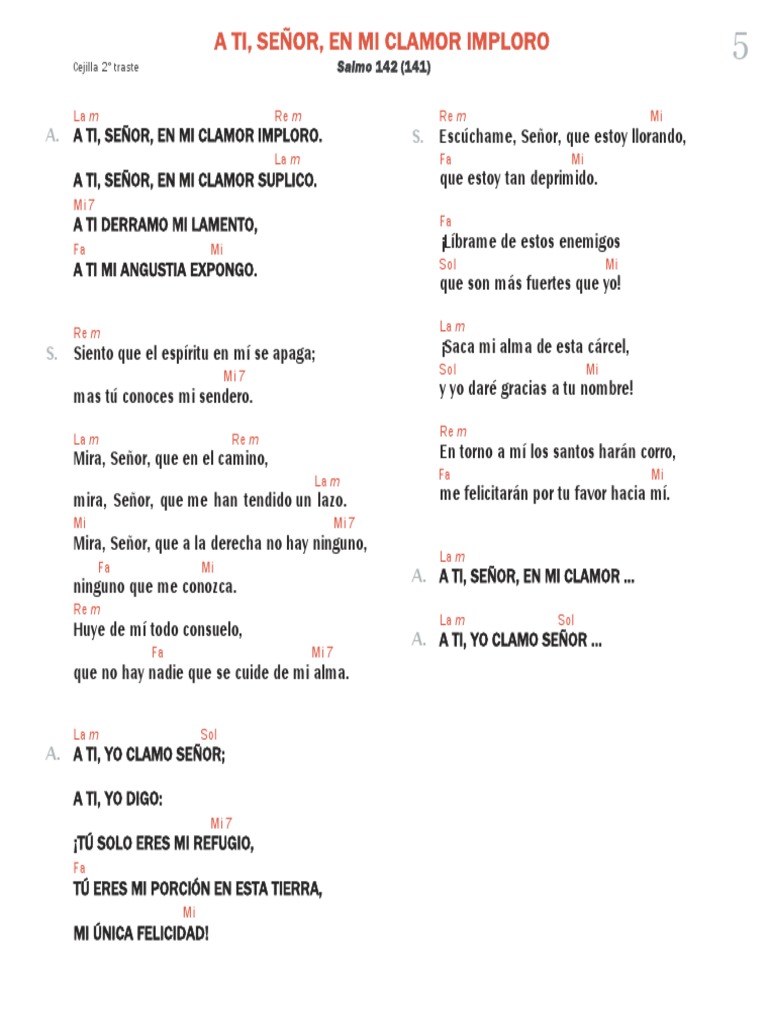 A TI, SEÑOR, EN MI CLAMOR IMPLORO

5

Cejilla 2º traste

Salmo 142 (141)

La m Re m
A. A TI, SEÑOR, EN MI CLAMOR IMPLORO.
La m
A TI, SEÑOR, EN MI CLAMOR SUPLICO.
Mi 7
A TI DERRAMO MI LAMENTO,
Fa Mi
A TI MI ANGUSTIA EXPONGO.

Re m
S. Siento que el espíritu en mí se apaga;
Mi 7
mas tú conoces mi sendero.

La m Re m
Mira, Señor, que en el camino,
La m
mira, Señor, que me han tendido un lazo.
Mi Mi 7
Mira, Señor, que a la derecha no hay ninguno,
Fa Mi
ninguno que me conozca.
Re m
Huye de mí todo consuelo,
Fa Mi 7
que no hay nadie que se cuide de mi alma.

La m Sol
A. A TI, YO CLAMO SEÑOR;

A TI, YO DIGO:
Mi 7
¡TÚ SOLO ERES MI REFUGIO,
Fa
TÚ ERES MI PORCIÓN EN ESTA TIERRA,
Mi
MI ÚNICA FELICIDAD!

Re m Mi
S. Escúchame, Señor, que estoy llorando,
Fa Mi
que estoy tan deprimido.

Fa
¡Líbrame de estos enemigos
Sol Mi
que son más fuertes que yo!

La m
¡Saca mi alma de esta cárcel,
Sol Mi
y yo daré gracias a tu nombre!

Re m
En torno a mí los santos harán corro,
Fa Mi
me felicitarán por tu favor hacia mí.

La m
A. A TI, SEÑOR, EN MI CLAMOR ...

La m Sol
A. A TI, YO CLAMO SEÑOR ...